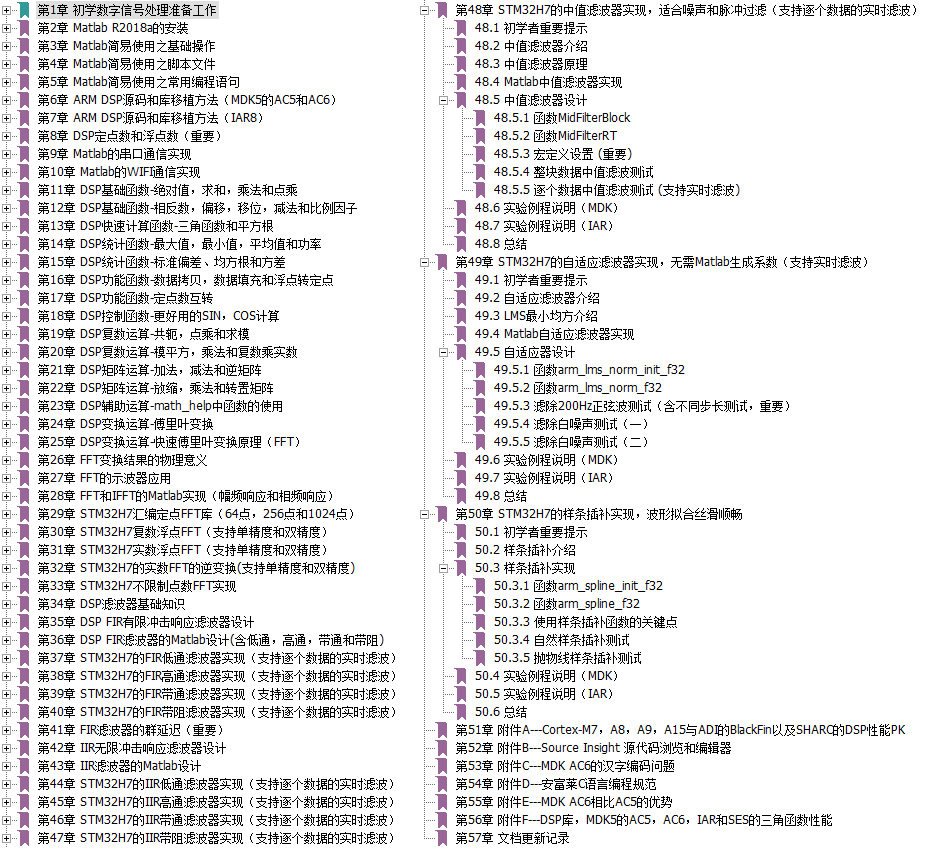 第1章 初学数字信号处理准备工作
第2章 Matlab R2018a的安装
第3章 Matlab简易使用之基础操作
第4章 Matlab简易使用之脚本文件
第5章 Matlab简易使用之常用编程语句
第6章 ARM DSP源码和库移植方法（MDK5的AC5和AC6）
第7章 ARM DSP源码和库移植方法（IAR8）
第8章 DSP定点数和浮点数（重要）
第9章 Matlab的串口通信实现
第10章 Matlab的WIFI通信实现
第11章 DSP基础函数-绝对值，求和，乘法和点乘
第12章 DSP基础函数-相反数，偏移，移位，减法和比例因子
第13章 DSP快速计算函数-三角函数和平方根
第14章 DSP统计函数-最大值，最小值，平均值和功率
第15章 DSP统计函数-标准偏差、均方根和方差
第16章 DSP功能函数-数据拷贝，数据填充和浮点转定点
第17章 DSP功能函数-定点数互转
第18章 DSP控制函数-更好用的SIN，COS计算
第19章 DSP复数运算-共轭，点乘和求模
第20章 DSP复数运算-模平方，乘法和复数乘实数
第21章 DSP矩阵运算-加法，减法和逆矩阵
第22章 DSP矩阵运算-放缩，乘法和转置矩阵
第23章 DSP辅助运算-math_help中函数的使用
第24章 DSP变换运算-傅里叶变换
第25章 DSP变换运算-快速傅里叶变换原理（FFT）
第26章 FFT变换结果的物理意义
第27章 FFT的示波器应用
第28章 FFT和IFFT的Matlab实现（幅频响应和相频响应）
第29章 STM32H7汇编定点FFT库（64点，256点和1024点）
第30章 STM32H7复数浮点FFT（支持单精度和双精度）
第31章 STM32H7实数浮点FFT（支持单精度和双精度）
第32章 STM32H7的实数FFT的逆变换(支持单精度和双精度)
第33章 STM32H7不限制点数FFT实现
第34章 DSP滤波器基础知识
第35章 DSP FIR有限冲击响应滤波器设计
第36章 DSP FIR滤波器的Matlab设计(含低通，高通，带通和带阻)
第37章 STM32H7的FIR低通滤波器实现（支持逐个数据的实时滤波）
第38章 STM32H7的FIR高通滤波器实现（支持逐个数据的实时滤波）
第39章 STM32H7的FIR带通滤波器实现（支持逐个数据的实时滤波）
第40章 STM32H7的FIR带阻滤波器实现（支持逐个数据的实时滤波）
第41章 FIR滤波器的群延迟（重要）
第42章 IIR无限冲击响应滤波器设计
第43章 IIR滤波器的Matlab设计
第44章 STM32H7的IIR低通滤波器实现（支持逐个数据的实时滤波）
第45章 STM32H7的IIR高通滤波器实现（支持逐个数据的实时滤波）
第46章 STM32H7的IIR带通滤波器实现（支持逐个数据的实时滤波）
第47章 STM32H7的IIR带阻滤波器实现（支持逐个数据的实时滤波）

第48章 STM32H7的中值滤波器实现，适合噪声和脉冲过滤（支持逐个数据的实时滤波）
48.1 初学者重要提示
48.2 中值滤波器介绍
48.3 中值滤波器原理
48.4 Matlab中值滤波器实现
48.5 中值滤波器设计
48.5.1 函数MidFilterBlock
48.5.2 函数MidFilterRT
48.5.3 宏定义设置（重要）
48.5.4 整块数据中值滤波测试
48.5.5 逐个数据中值滤波测试（支持实时滤波）
48.6 实验例程说明（MDK）
48.7 实验例程说明（IAR）
48.8 总结
第49章 STM32H7的自适应滤波器实现，无需Matlab生成系数（支持实时滤波）
49.1 初学者重要提示
49.2 自适应滤波器介绍
49.3 LMS最小均方介绍
49.4 Matlab自适应滤波器实现
49.5 自适应器设计
49.5.1 函数arm_lms_norm_init_f32
49.5.2 函数arm_lms_norm_f32
49.5.3 滤除200Hz正弦波测试（含不同步长测试，重要）
49.5.4 滤除白噪声测试（一）
49.5.5 滤除白噪声测试（二）
49.6 实验例程说明（MDK）
49.7 实验例程说明（IAR）
49.8 总结
第50章 STM32H7的样条插补实现，波形拟合丝滑顺畅
50.1 初学者重要提示
50.2 样条插补介绍
50.3 样条插补实现
50.3.1 函数arm_spline_init_f32
50.3.2 函数arm_spline_f32
50.3.3 使用样条插补函数的关键点
50.3.4 自然样条插补测试
50.3.5 抛物线样条插补测试
50.4 实验例程说明（MDK）
50.5 实验例程说明（IAR）
50.6 总结
第51章 附件A---Cortex-M7，A8，A9，A15与ADI的BlackFin以及SHARC的DSP性能PK
第52章 附件B---Source Insight 源代码浏览和编辑器
第53章 附件C---MDK AC6的汉字编码问题
第54章 附件D---安富莱C语言编程规范
第55章 附件E---MDK AC6相比AC5的优势
第56章 附件F---DSP库，MDK5的AC5，AC6，IAR和SES的三角函数性能
第57章 文档更新记录